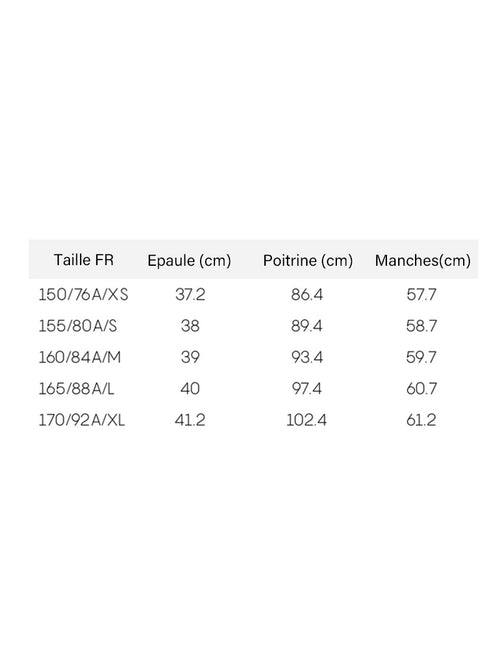 | Taille FR | Epaule (cm) | Poitrine (cm) | Manches(cm) |
|---|---|---|---|
| 150/76A/XS | 37.2 | 86.4 | 57.7 |
| 155/80A/S | 38 | 89.4 | 58.7 |
| 160/84A/M | 39 | 93.4 | 59.7 |
| 165/88A/L | 40 | 97.4 | 60.7 |
| 170/92A/XL | 41.2 | 102.4 | 61.2 |